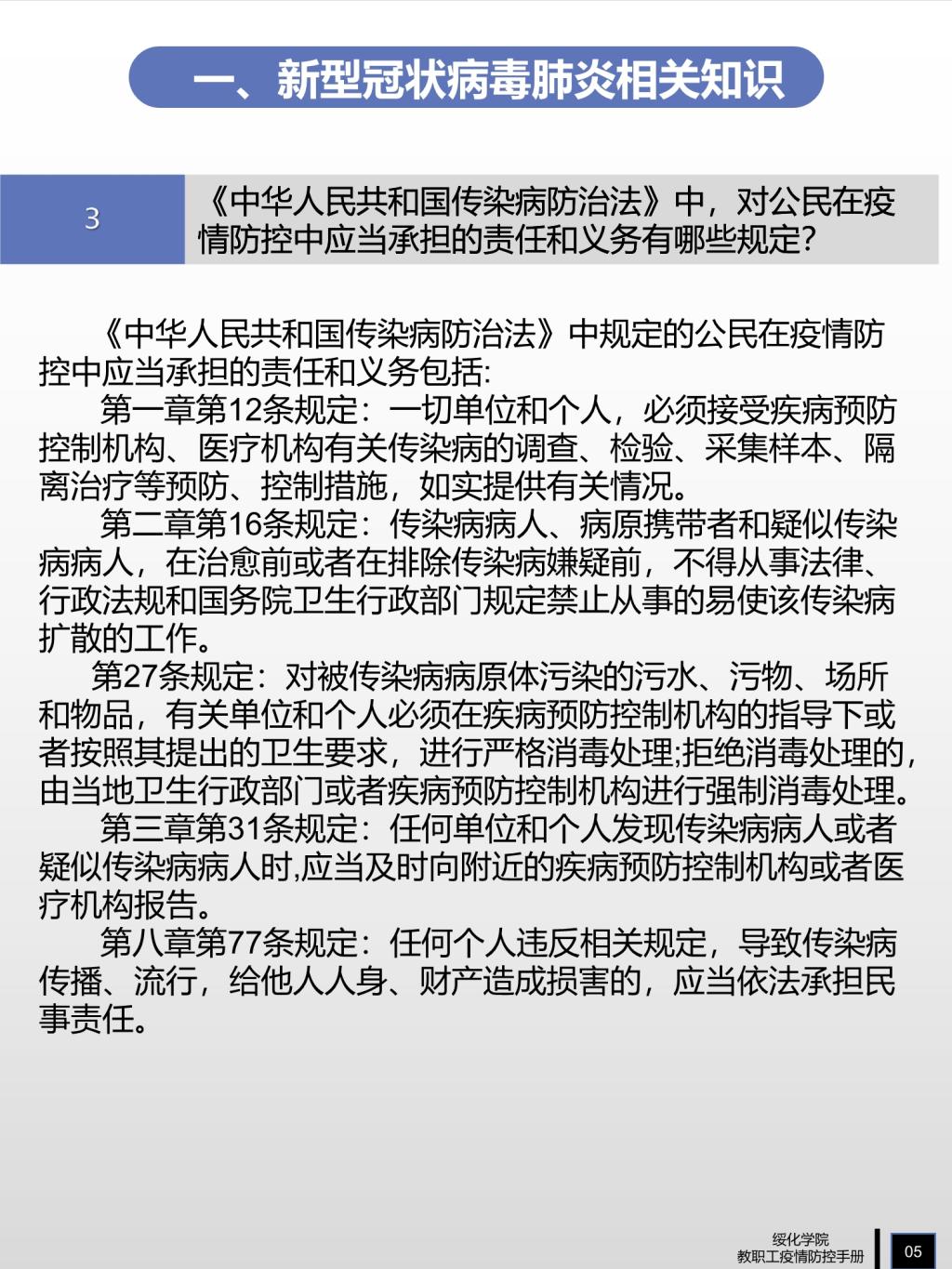 一、新型冠状病毒肺炎相关知识

3

《中华人民共和国传染病防治法》中，对公民在疫情防控中应当承担的责任和义务有哪些规定?

《中华人民共和国传染病防治法》中规定的公民在疫情防控中应当承担的责任和义务包括:

第一章第12条规定：一切单位和个人，必须接受疾病预防控制机构、医疗机构有关传染病的调查、检验、采集样本、隔离治疗等预防、控制措施，如实提供有关情况。

第二章第16条规定：传染病病人、病原携带者和疑似传染病病人，在治愈前或者在排除传染病嫌疑前，不得从事法律、行政法规和国务院卫生行政部门规定禁止从事的易使该传染病扩散的工作。

第27条规定：对被传染病病原体污染的污水、污物、场所和物品，有关单位和个人必须在疾病预防控制机构的指导下或者按照其提出的卫生要求，进行严格消毒处理;拒绝消毒处理的，由当地卫生行政部门或者疾病预防控制机构进行强制消毒处理。

第三章第31条规定：任何单位和个人发现传染病病人或者疑似传染病病人时,应当及时向附近的疾病预防控制机构或者医疗机构报告。

第八章第77条规定：任何个人违反相关规定，导致传染病传播、流行，给他人人身、财产造成损害的，应当依法承担民事责任。

绥化学院
教职工疫情防控手册

05